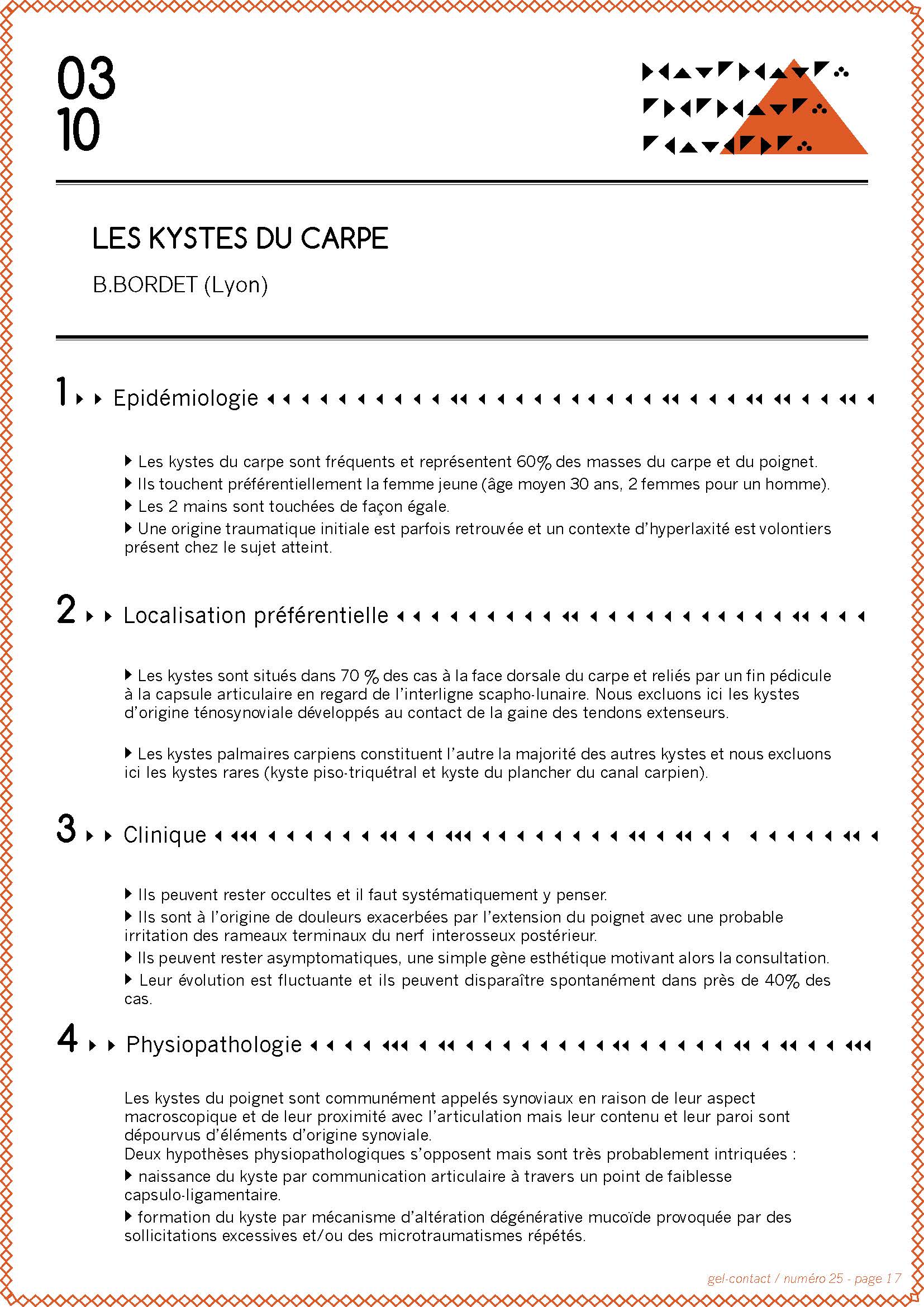 03
10

LES KYSTES DU CARPE

B.BORDET (Lyon)

1 Epidémiologie

Les kystes du carpe sont fréquents et représentent 60% des masses du carpe et du poignet.
Ils touchent préférentiellement la femme jeune (âge moyen 30 ans, 2 femmes pour un homme).
Les 2 mains sont touchées de façon égale.
Une origine traumatique initiale est parfois retrouvée et un contexte d'hyperlaxité est volontiers présent chez le sujet atteint.

2 Localisation préférentielle

Les kystes sont situés dans 70 % des cas à la face dorsale du carpe et reliés par un fin pédicule à la capsule articulaire en regard de l'interligne scapho-lunaire. Nous excluons ici les kystes d'origine ténosynoviale développés au contact de la gaine des tendons extenseurs.

Les kystes palmaires carpiens constituent l'autre la majorité des autres kystes et nous excluons ici les kystes rares (kyste piso-triquétral et kyste du plancher du canal carpien).

3 Clinique

Ils peuvent rester occultes et il faut systématiquement y penser.
Ils sont à l'origine de douleurs exacerbées par l'extension du poignet avec une probable irritation des rameaux terminaux du nerf interosseux postérieur.
Ils peuvent rester asymptomatiques, une simple gène esthétique motivant alors la consultation.
Leur évolution est fluctuante et ils peuvent disparaître spontanément dans près de 40% des cas.

4 Physiopathologie

Les kystes du poignet sont communément appelés synoviaux en raison de leur aspect macroscopique et de leur proximité avec l'articulation mais leur contenu et leur paroi sont dépourvus d'éléments d'origine synoviale.
Deux hypothèses physiopathologiques s'opposent mais sont très probablement intriquées :
naissance du kyste par communication articulaire à travers un point de faiblesse capsulo-ligamentaire.
formation du kyste par mécanisme d'altération dégénérative mucoïde provoquée par des sollicitations excessives et/ou des microtraumatismes répétés.

gel-contact / numéro 25 - page 17